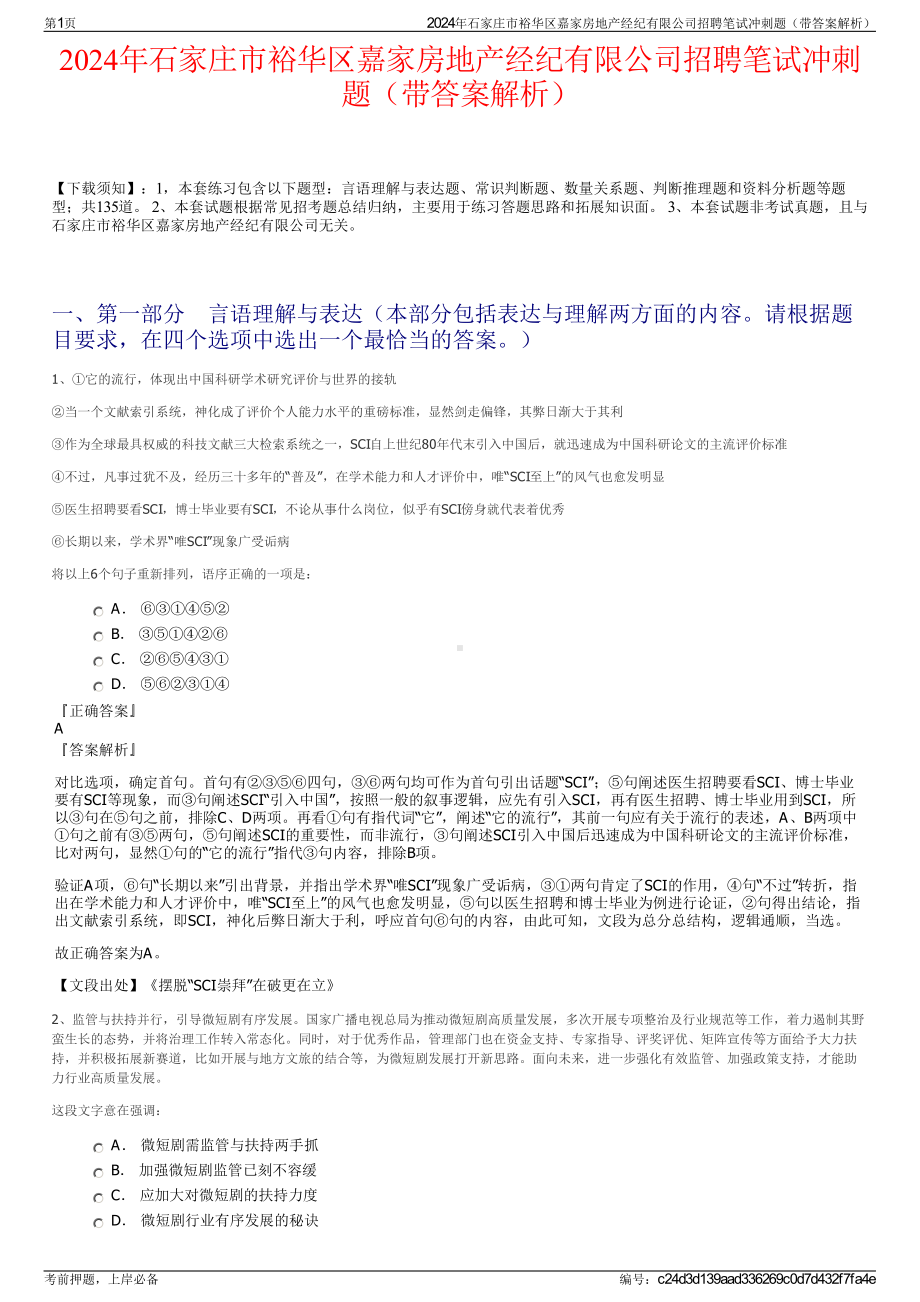 第1页 2024年石家庄市裕华区嘉家房地产经纪有限公司招聘笔试冲刺题（带答案解析）

2024年石家庄市裕华区嘉家房地产经纪有限公司招聘笔试冲刺题（带答案解析）

【下载须知】：1，本套练习包含以下题型：言语理解与表达题、常识判断题、数量关系题、判断推理题和资料分析题等题型；共135道。 2、本套试题根据常见招考题总结归纳，主要用于练习答题思路和拓展知识面。 3、本套试题非考试真题，且与石家庄市裕华区嘉家房地产经纪有限公司无关。

一、第一部分 言语理解与表达（本部分包括表达与理解两方面的内容。请根据题目要求，在四个选项中选出一个最恰当的答案。）

1、①它的流行，体现出中国科研学术研究评价与世界的接轨

②当一个文献索引系统，神化成了评价个人能力水平的重磅标准，显然剑走偏锋，其弊日渐大于其利

③作为全球最具权威的科技文献三大检索系统之一，SCI自上世纪80年代末引入中国后，就迅速成为中国科研论文的主流评价标准

④不过，凡事过犹不及，经历三十多年的“普及”，在学术能力和人才评价中，唯“SCI至上”的风气也愈发明显

⑤医生招聘要看SCI，博士毕业要有SCI，不论从事什么岗位，似乎有SCI傍身就代表着优秀

⑥长期以来，学术界“唯SCI”现象广受诟病

将以上6个句子重新排列，语序正确的一项是：

A． ⑥③①④⑤②
B． ③⑤①④②⑥
C． ②⑥⑤④③①
D． ⑤⑥②③①④

『正确答案』
A
『答案解析』

对比选项，确定首句。首句有②③⑤⑥四句，③⑥两句均可作为首句引出话题“SCI”；⑤句阐述医生招聘要看SCI、博士毕业要有SCI等现象，而③句阐述SCI“引入中国”，按照一般的叙事逻辑，应先有引入SCI，再有医生招聘、博士毕业用到SCI，所以③句在⑤句之前，排除C、D两项。再看①句有指代词“它”，阐述“它的流行”，其前一句应有关于流行的表述，A、B两项中①句之前有③⑤两句，⑤句阐述SCI的重要性，而非流行，③句阐述SCI引入中国后迅速成为中国科研论文的主流评价标准，比对两句，显然①句的“它的流行”指代③句内容，排除B项。

验证A项，⑥句“长期以来”引出背景，并指出学术界“唯SCI”现象广受诟病，③①两句肯定了SCI的作用，④句“不过”转折，指出在学术能力和人才评价中，唯“SCI至上”的风气也愈发明显，⑤句以医生招聘和博士毕业为例进行论证，②句得出结论，指出文献索引系统，即SCI，神化后弊日渐大于利，呼应首句⑥句的内容，由此可知，文段为总分总结构，逻辑通顺，当选。

故正确答案为A。

【文段出处】《摆脱“SCI崇拜”在破更在立》

2、监管与扶持并行，引导微短剧有序发展。国家广播电视总局为推动微短剧高质量发展，多次开展专项整治及行业规范等工作，着力遏制其野蛮生长的态势，并将治理工作转入常态化。同时，对于优秀作品，管理部门也在资金支持、专家指导、评奖评优、矩阵宣传等方面给予大力扶持，并积极拓展新赛道，比如开展与地方文旅的结合等，为微短剧发展打开新思路。面向未来，进一步强化有效监管、加强政策支持，才能助力行业高质量发展。

这段文字意在强调：

A． 微短剧需监管与扶持两手抓
B． 加强微短剧监管已刻不容缓
C． 应加大对微短剧的扶持力度
D． 微短剧行业有序发展的秘诀

考前押题，上岸必备 编号：c24d3d139aad336269c0d7d432f7fa4e